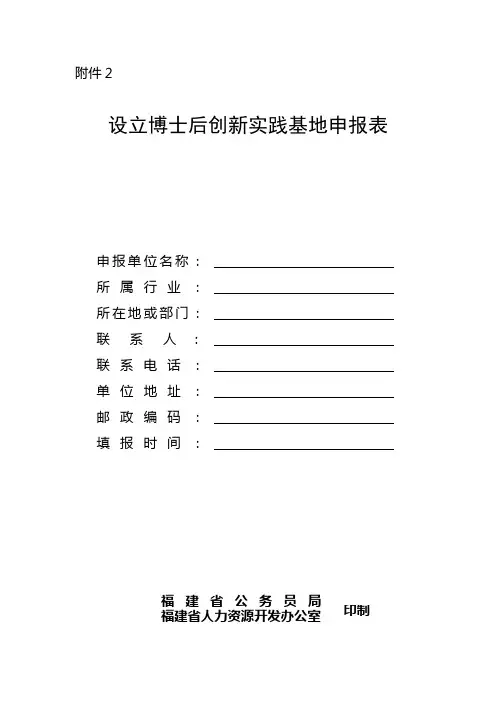 附件 2

设立博士后创新实践基地申报表

申报单位名称：

所属行业：

所在地或部门：

联系人：

联系电话：

单位地址：

邮政编码：

填报时间：

福建省公务员局
福建省人力资源开发办公室 印制